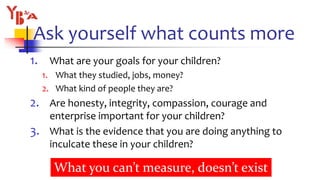 YB&A

Ask yourself what counts more

1. What are your goals for your children?
   1. What they studied, jobs, money?
   2. What kind of people they are?
2. Are honesty, integrity, compassion, courage and enterprise important for your children?
3. What is the evidence that you are doing anything to inculcate these in your children?

What you can't measure, doesn't exist